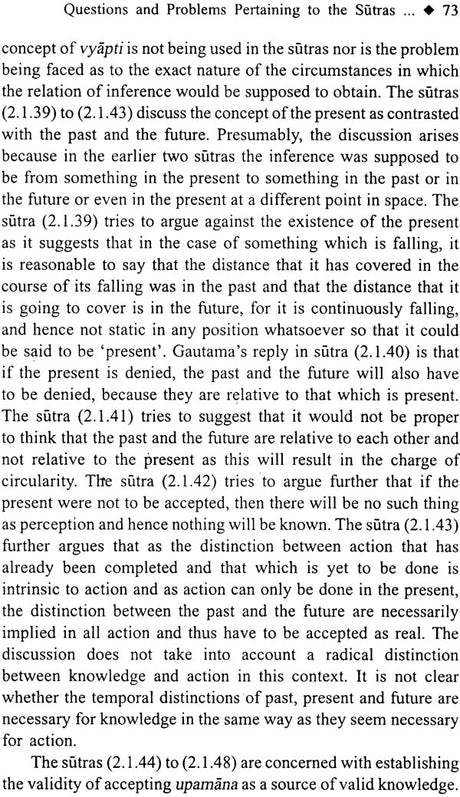 Questions and Problems Pertaining to the Sūtras ... ◆ 73

concept of vyāpti is not being used in the sūtras nor is the problem being faced as to the exact nature of the circumstances in which the relation of inference would be supposed to obtain. The sūtras (2.1.39) to (2.1.43) discuss the concept of the present as contrasted with the past and the future. Presumably, the discussion arises because in the earlier two sūtras the inference was supposed to be from something in the present to something in the past or in the future or even in the present at a different point in space. The sūtra (2.1.39) tries to argue against the existence of the present as it suggests that in the case of something which is falling, it is reasonable to say that the distance that it has covered in the course of its falling was in the past and that the distance that it is going to cover is in the future, for it is continuously falling, and hence not static in any position whatsoever so that it could be said to be 'present'. Gautama's reply in sūtra (2.1.40) is that if the present is denied, the past and the future will also have to be denied, because they are relative to that which is present. The sūtra (2.1.41) tries to suggest that it would not be proper to think that the past and the future are relative to each other and not relative to the present as this will result in the charge of circularity. The sūtra (2.1.42) tries to argue further that if the present were not to be accepted, then there will be no such thing as perception and hence nothing will be known. The sūtra (2.1.43) further argues that as the distinction between action that has already been completed and that which is yet to be done is intrinsic to action and as action can only be done in the present, the distinction between the past and the future are necessarily implied in all action and thus have to be accepted as real. The discussion does not take into account a radical distinction between knowledge and action in this context. It is not clear whether the temporal distinctions of past, present and future are necessary for knowledge in the same way as they seem necessary for action.

The sūtras (2.1.44) to (2.1.48) are concerned with establishing the validity of accepting upamāna as a source of valid knowledge.